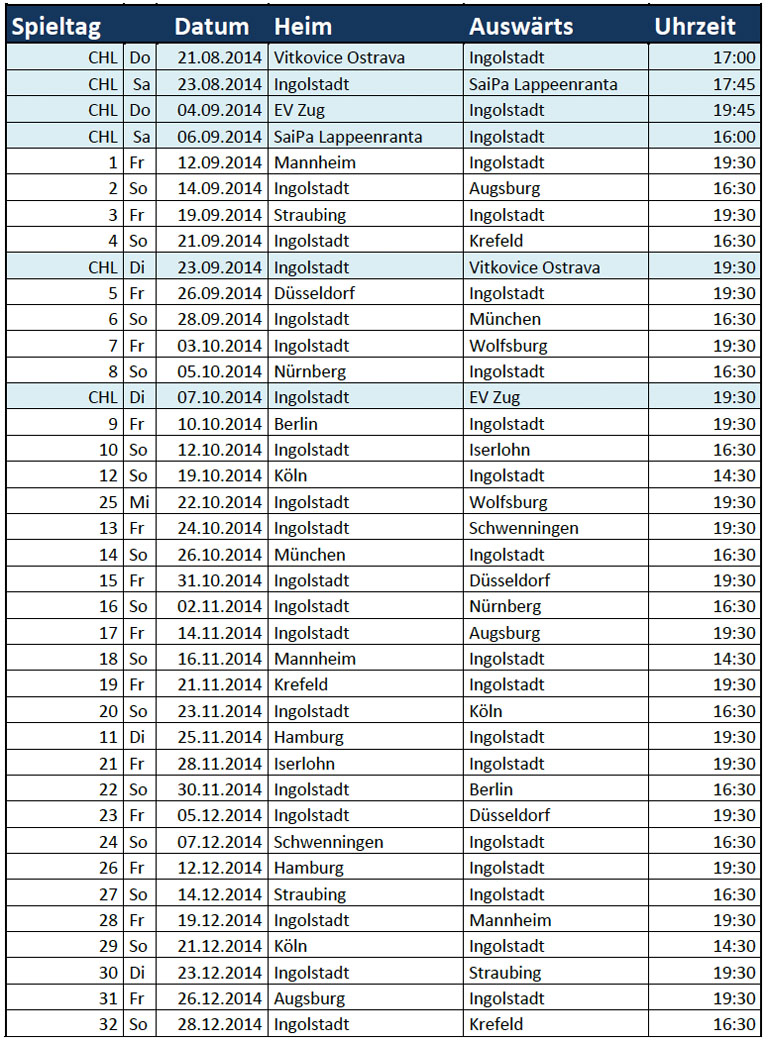 | Spieltag | | Datum | Heim | Auswärts | Uhrzeit |
|---|---|---|---|---|---|
| CHL | Do | 21.08.2014 | Vitkovice Ostrava | Ingolstadt | 17:00 |
| CHL | Sa | 23.08.2014 | Ingolstadt | SaiPa Lappeenranta | 17:45 |
| CHL | Do | 04.09.2014 | EV Zug | Ingolstadt | 19:45 |
| CHL | Sa | 06.09.2014 | SaiPa Lappeenranta | Ingolstadt | 16:00 |
| 1 | Fr | 12.09.2014 | Mannheim | Ingolstadt | 19:30 |
| 2 | So | 14.09.2014 | Ingolstadt | Augsburg | 16:30 |
| 3 | Fr | 19.09.2014 | Straubing | Ingolstadt | 19:30 |
| 4 | So | 21.09.2014 | Ingolstadt | Krefeld | 16:30 |
| CHL | Di | 23.09.2014 | Ingolstadt | Vitkovice Ostrava | 19:30 |
| 5 | Fr | 26.09.2014 | Düsseldorf | Ingolstadt | 19:30 |
| 6 | So | 28.09.2014 | Ingolstadt | München | 16:30 |
| 7 | Fr | 03.10.2014 | Ingolstadt | Wolfsburg | 19:30 |
| 8 | So | 05.10.2014 | Nürnberg | Ingolstadt | 16:30 |
| CHL | Di | 07.10.2014 | Ingolstadt | EV Zug | 19:30 |
| 9 | Fr | 10.10.2014 | Berlin | Ingolstadt | 19:30 |
| 10 | So | 12.10.2014 | Ingolstadt | Iserlohn | 16:30 |
| 12 | So | 19.10.2014 | Köln | Ingolstadt | 14:30 |
| 25 | Mi | 22.10.2014 | Ingolstadt | Wolfsburg | 19:30 |
| 13 | Fr | 24.10.2014 | Ingolstadt | Schwenningen | 19:30 |
| 14 | So | 26.10.2014 | München | Ingolstadt | 16:30 |
| 15 | Fr | 31.10.2014 | Ingolstadt | Düsseldorf | 19:30 |
| 16 | So | 02.11.2014 | Ingolstadt | Nürnberg | 16:30 |
| 17 | Fr | 14.11.2014 | Ingolstadt | Augsburg | 19:30 |
| 18 | So | 16.11.2014 | Mannheim | Ingolstadt | 14:30 |
| 19 | Fr | 21.11.2014 | Krefeld | Ingolstadt | 19:30 |
| 20 | So | 23.11.2014 | Ingolstadt | Köln | 16:30 |
| 11 | Di | 25.11.2014 | Hamburg | Ingolstadt | 19:30 |
| 21 | Fr | 28.11.2014 | Iserlohn | Ingolstadt | 19:30 |
| 22 | So | 30.11.2014 | Ingolstadt | Berlin | 16:30 |
| 23 | Fr | 05.12.2014 | Ingolstadt | Düsseldorf | 19:30 |
| 24 | So | 07.12.2014 | Schwenningen | Ingolstadt | 16:30 |
| 26 | Fr | 12.12.2014 | Hamburg | Ingolstadt | 19:30 |
| 27 | So | 14.12.2014 | Straubing | Ingolstadt | 16:30 |
| 28 | Fr | 19.12.2014 | Ingolstadt | Mannheim | 19:30 |
| 29 | So | 21.12.2014 | Köln | Ingolstadt | 14:30 |
| 30 | Di | 23.12.2014 | Ingolstadt | Straubing | 19:30 |
| 31 | Fr | 26.12.2014 | Augsburg | Ingolstadt | 19:30 |
| 32 | So | 28.12.2014 | Ingolstadt | Krefeld | 16:30 |